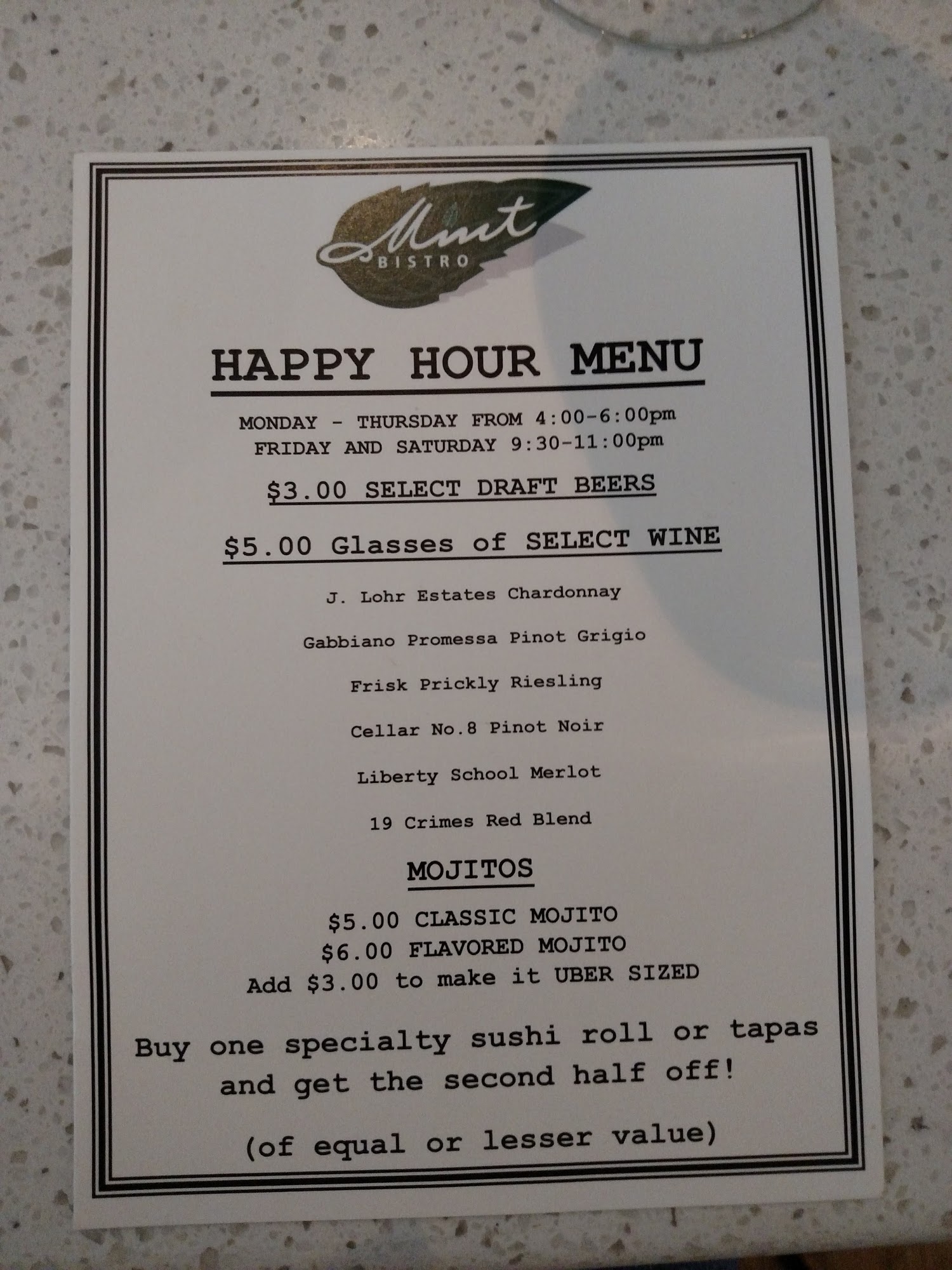 Mint
BISTRO

HAPPY HOUR MENU

MONDAY - THURSDAY FROM 4:00-6:00pm
FRIDAY AND SATURDAY 9:30-11:00pm

$3.00 SELECT DRAFT BEERS

$5.00 Glasses of SELECT WINE

J. Lohr Estates Chardonnay

Gabbiano Promessa Pinot Grigio

Frisk Prickly Riesling

Cellar No.8 Pinot Noir

Liberty School Merlot

19 Crimes Red Blend

MOJITOS

$5.00 CLASSIC MOJITO
$6.00 FLAVORED MOJITO
Add $3.00 to make it UBER SIZED

Buy one specialty sushi roll or tapas and get the second half off!

(of equal or lesser value)